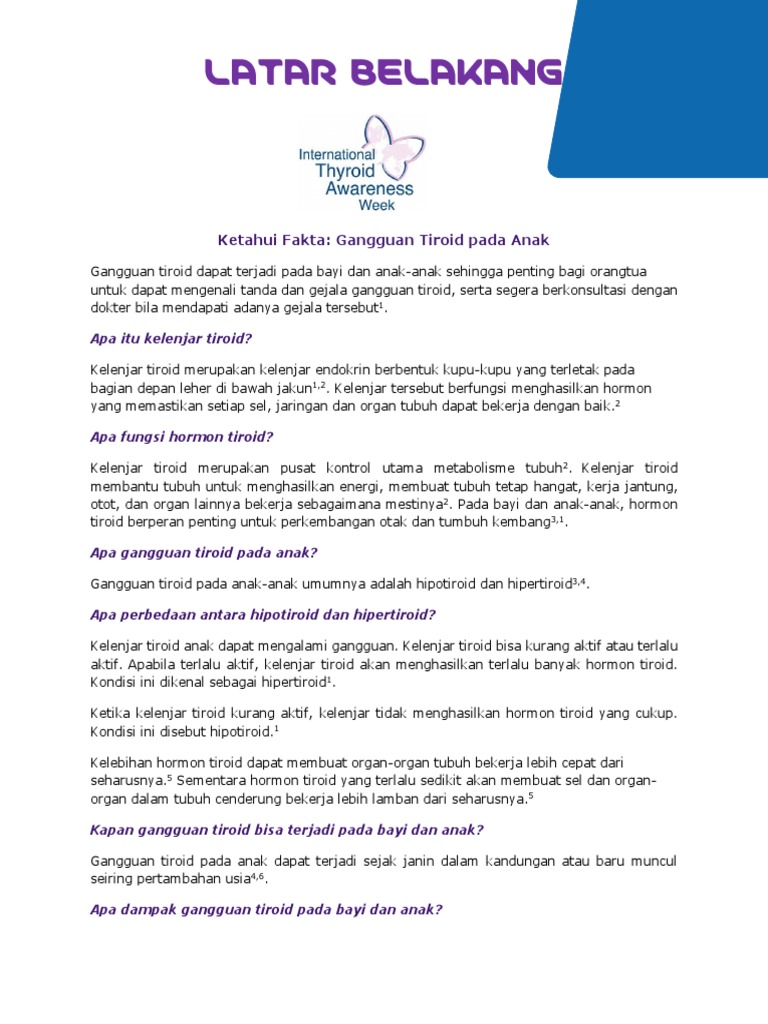 LATAR BELAKANG

International Thyroid Awareness Week

Ketahui Fakta: Gangguan Tiroid pada Anak

Gangguan tiroid dapat terjadi pada bayi dan anak-anak sehingga penting bagi orangtua untuk dapat mengenali tanda dan gejala gangguan tiroid, serta segera berkonsultasi dengan dokter bila mendapati adanya gejala tersebut$^{1}$.

Apa itu kelenjar tiroid?

Kelenjar tiroid merupakan kelenjar endokrin berbentuk kupu-kupu yang terletak pada bagian depan leher di bawah jakun$^{1,2}$. Kelenjar tersebut berfungsi menghasilkan hormon yang memastikan setiap sel, jaringan dan organ tubuh dapat bekerja dengan baik.$^{2}$

Apa fungsi hormon tiroid?

Kelenjar tiroid merupakan pusat kontrol utama metabolisme tubuh$^{2}$. Kelenjar tiroid membantu tubuh untuk menghasilkan energi, membuat tubuh tetap hangat, kerja jantung, otot, dan organ lainnya bekerja sebagaimana mestinya$^{2}$. Pada bayi dan anak-anak, hormon tiroid berperan penting untuk perkembangan otak dan tumbuh kembang$^{3,1}$.

Apa gangguan tiroid pada anak?

Gangguan tiroid pada anak-anak umumnya adalah hipotiroid dan hipertiroid$^{3,4}$.

Apa perbedaan antara hipotiroid dan hipertiroid?

Kelenjar tiroid anak dapat mengalami gangguan. Kelenjar tiroid bisa kurang aktif atau terlalu aktif. Apabila terlalu aktif, kelenjar tiroid akan menghasilkan terlalu banyak hormon tiroid. Kondisi ini dikenal sebagai hipertiroid$^{1}$.

Ketika kelenjar tiroid kurang aktif, kelenjar tidak menghasilkan hormon tiroid yang cukup. Kondisi ini disebut hipotiroid.$^{1}$

Kelebihan hormon tiroid dapat membuat organ-organ tubuh bekerja lebih cepat dari seharusnya.$^{5}$ Sementara hormon tiroid yang terlalu sedikit akan membuat sel dan organ-organ dalam tubuh cenderung bekerja lebih lamban dari seharusnya.$^{5}$

Kapan gangguan tiroid bisa terjadi pada bayi dan anak?

Gangguan tiroid pada anak dapat terjadi sejak janin dalam kandungan atau baru muncul seiring pertambahan usia$^{4,6}$.

Apa dampak gangguan tiroid pada bayi dan anak?